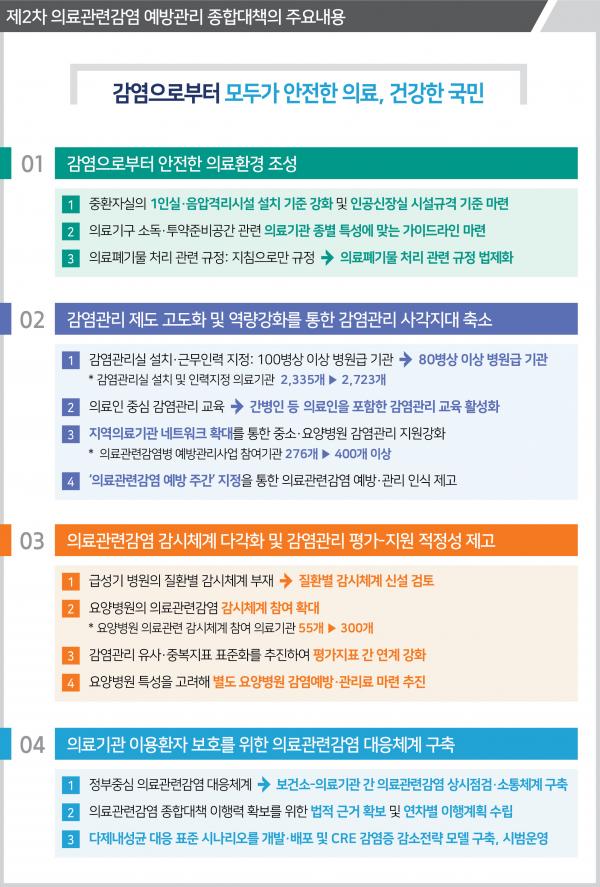 제2차 의료관련감염 예방관리 종합대책의 주요내용

감염으로부터 모두가 안전한 의료, 건강한 국민

01 감염으로부터 안전한 의료환경 조성

1 중환자실의 1인실·음압격리시설 설치 기준 강화 및 인공신장실 시설규격 기준 마련

2 의료기구 소독·투약준비공간 관련 의료기관 종별 특성에 맞는 가이드라인 마련

3 의료폐기물 처리 관련 규정: 지침으로만 규정 → 의료폐기물 처리 관련 규정 법제화

02 감염관리 제도 고도화 및 역량강화를 통한 감염관리 사각지대 축소

1 감염관리실 설치·근무인력 지정: 100병상 이상 병원급 기관 → 80병상 이상 병원급 기관
* 감염관리실 설치 및 인력지정 의료기관 2,335개 ▶ 2,723개

2 의료인 중심 감염관리 교육 → 간병인 등 의료인을 포함한 감염관리 교육 활성화

3 지역의료기관 네트워크 확대를 통한 중소·요양병원 감염관리 지원강화
* 의료관련감염병 예방관리사업 참여기관 276개 ▶ 400개 이상

4 '의료관련감염 예방 주간' 지정을 통한 의료관련감염 예방·관리 인식 제고

03 의료관련감염 감시체계 다각화 및 감염관리 평가-지원 적정성 제고

1 급성기 병원의 질환별 감시체계 부재 → 질환별 감시체계 신설 검토

2 요양병원의 의료관련감염 감시체계 참여 확대
* 요양병원 의료관련 감시체계 참여 의료기관 55개 ▶ 300개

3 감염관리 유사·중복지표 표준화를 추진하여 평가지표 간 연계 강화

4 요양병원 특성을 고려해 별도 요양병원 감염예방·관리료 마련 추진

04 의료기관 이용환자 보호를 위한 의료관련감염 대응체계 구축

1 정부중심 의료관련감염 대응체계 → 보건소-의료기관 간 의료관련감염 상시점검·소통체계 구축

2 의료관련감염 종합대책 이행력 확보를 위한 법적 근거 확보 및 연차별 이행계획 수립

3 다제내성균 대응 표준 시나리오를 개발·배포 및 CRE 감염증 감소전략 모델 구축, 시범운영